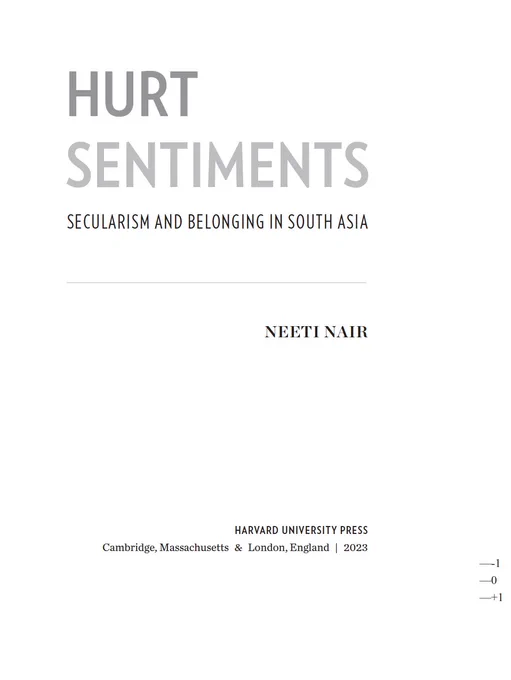 HURT
SENTIMENTS

SECULARISM AND BELONGING IN SOUTH ASIA

NEETI NAIR

HARVARD UNIVERSITY PRESS
Cambridge, Massachusetts & London, England | 2023

—-1
—0
—+1